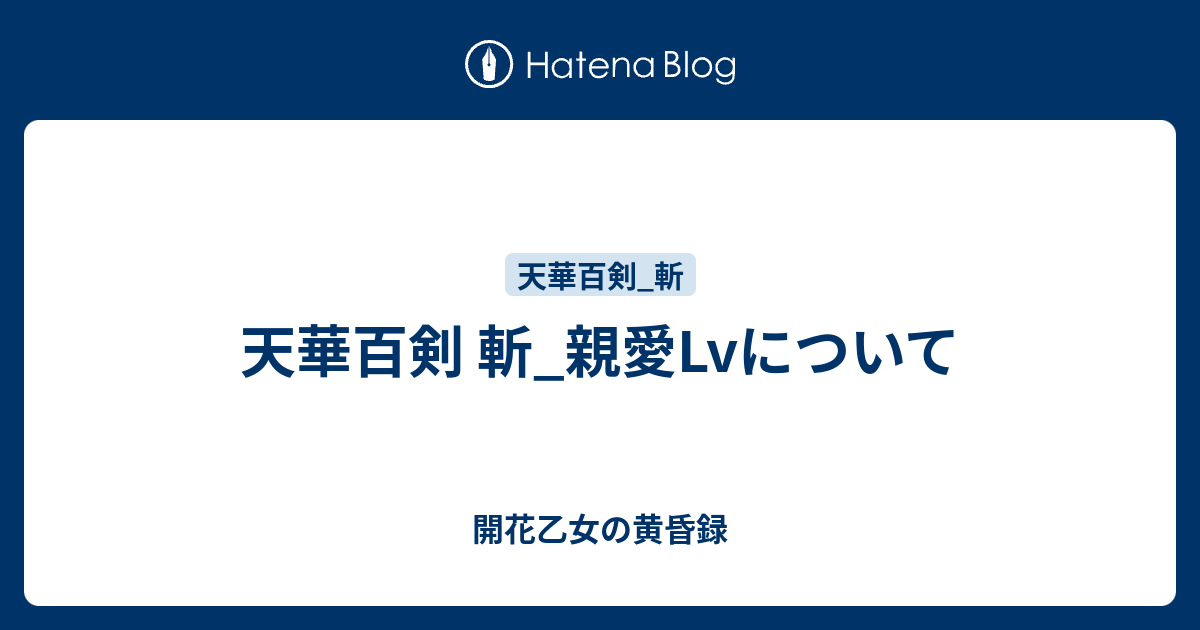 Hatena Blog

天華百剣_斬

天華百剣 斬_親愛Lvについて

開花乙女の黄昏録